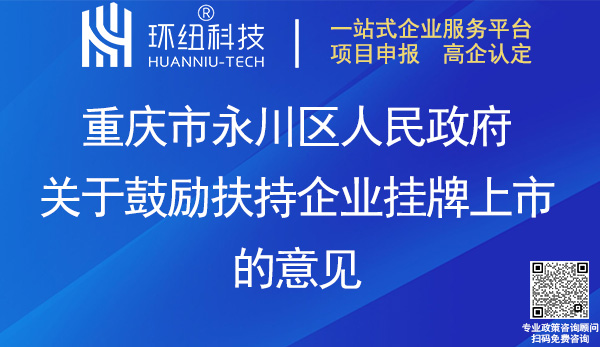 环纽科技®
HUANNIU-TECH

一站式企业服务平台
项目申报　高企认定

重庆市永川区人民政府
关于鼓励扶持企业挂牌上市
的意见

专业政策咨询顾问
扫码免费咨询